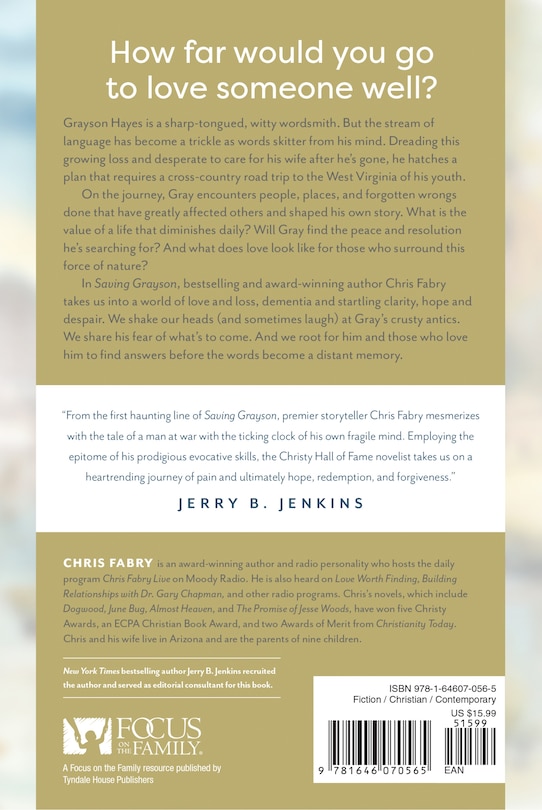 How far would you go to love someone well?

Grayson Hayes is a sharp-tongued, witty wordsmith. But the stream of language has become a trickle as words skitter from his mind. Dreading this growing loss and desperate to care for his wife after he's gone, he hatches a plan that requires a cross-country road trip to the West Virginia of his youth.

On the journey, Gray encounters people, places, and forgotten wrongs done that have greatly affected others and shaped his own story. What is the value of a life that diminishes daily? Will Gray find the peace and resolution he's searching for? And what does love look like for those who surround this force of nature?

In Saving Grayson, bestselling and award-winning author Chris Fabry takes us into a world of love and loss, dementia and startling clarity, hope and despair. We shake our heads (and sometimes laugh) at Gray's crusty antics. We share his fear of what's to come. And we root for him and those who love him to find answers before the words become a distant memory.

"From the first haunting line of Saving Grayson, premier storyteller Chris Fabry mesmerizes with the tale of a man at war with the ticking clock of his own fragile mind. Employing the epitome of his prodigious evocative skills, the Christy Hall of Fame novelist takes us on a heartrending journey of pain and ultimately hope, redemption, and forgiveness."

JERRY B. JENKINS

CHRIS FABRY is an award-winning author and radio personality who hosts the daily program Chris Fabry Live on Moody Radio. He is also heard on Love Worth Finding, Building Relationships with Dr. Gary Chapman, and other radio programs. Chris's novels, which include Dogwood, June Bug, Almost Heaven, and The Promise of Jesse Woods, have won five Christy Awards, an ECPA Christian Book Award, and two Awards of Merit from Christianity Today. Chris and his wife live in Arizona and are the parents of nine children.

New York Times bestselling author Jerry B. Jenkins recruited the author and served as editorial consultant for this book.

FOCUS ON THE FAMILY.

A Focus on the Family resource published by Tyndale House Publishers

ISBN 978-1-64607-056-5
Fiction / Christian / Contemporary
US $15.99
51599
9 781646 070565
EAN